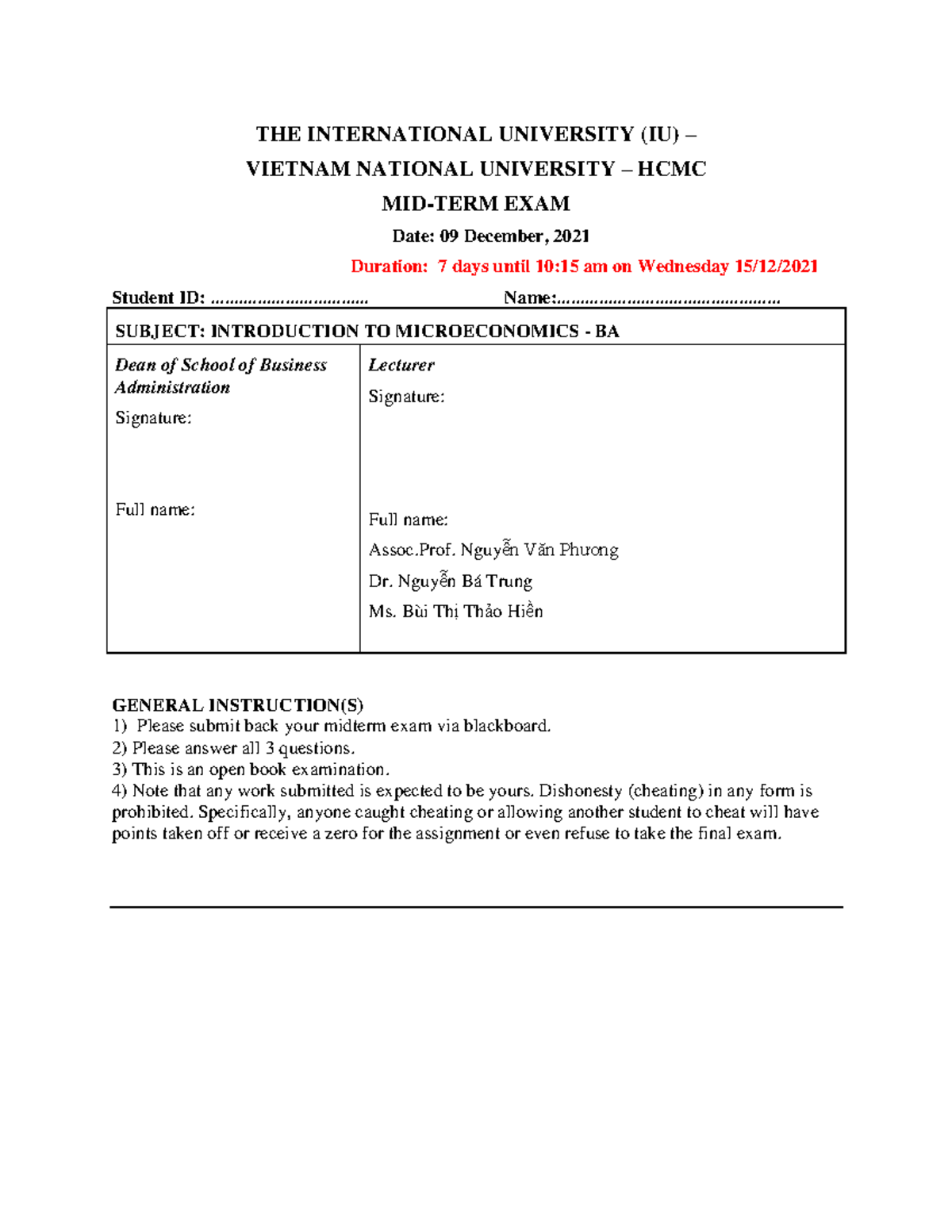 THE INTERNATIONAL UNIVERSITY (IU) –

VIETNAM NATIONAL UNIVERSITY – HCMC

MID-TERM EXAM

Date: 09 December, 2021

Duration: 7 days until 10:15 am on Wednesday 15/12/2021

Student ID: ____ Name:____

SUBJECT: INTRODUCTION TO MICROECONOMICS - BA

Dean of School of Business Administration

Signature:

Full name:

Lecturer

Signature:

Full name:

Assoc.Prof. Nguyễn Văn Phương

Dr. Nguyễn Bá Trung

Ms. Bùi Thị Thảo Hiền

GENERAL INSTRUCTION(S)
1) Please submit back your midterm exam via blackboard.
2) Please answer all 3 questions.
3) This is an open book examination.
4) Note that any work submitted is expected to be yours. Dishonesty (cheating) in any form is prohibited. Specifically, anyone caught cheating or allowing another student to cheat will have points taken off or receive a zero for the assignment or even refuse to take the final exam.